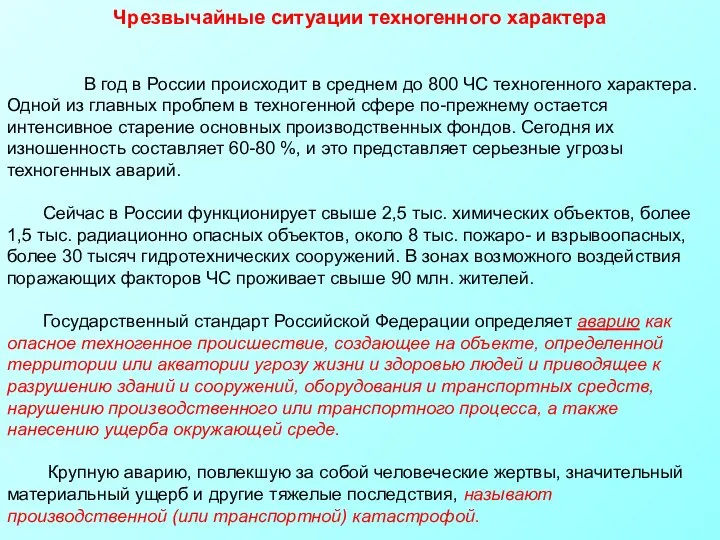 Чрезвычайные ситуации техногенного характера

В год в России происходит в среднем до 800 ЧС техногенного характера. Одной из главных проблем в техногенной сфере по-прежнему остается интенсивное старение основных производственных фондов. Сегодня их изношенность составляет 60-80 %, и это представляет серьезные угрозы техногенных аварий.

Сейчас в России функционирует свыше 2,5 тыс. химических объектов, более 1,5 тыс. радиационно опасных объектов, около 8 тыс. пожаро- и взрывоопасных, более 30 тысяч гидротехнических сооружений. В зонах возможного воздействия поражающих факторов ЧС проживает свыше 90 млн. жителей.

Государственный стандарт Российской Федерации определяет аварию как опасное техногенное происшествие, создающее на объекте, определенной территории или акватории угрозу жизни и здоровью людей и приводящее к разрушению зданий и сооружений, оборудования и транспортных средств, нарушению производственного или транспортного процесса, а также нанесению ущерба окружающей среде.

Крупную аварию, повлекшую за собой человеческие жертвы, значительный материальный ущерб и другие тяжелые последствия, называют производственной (или транспортной) катастрофой.